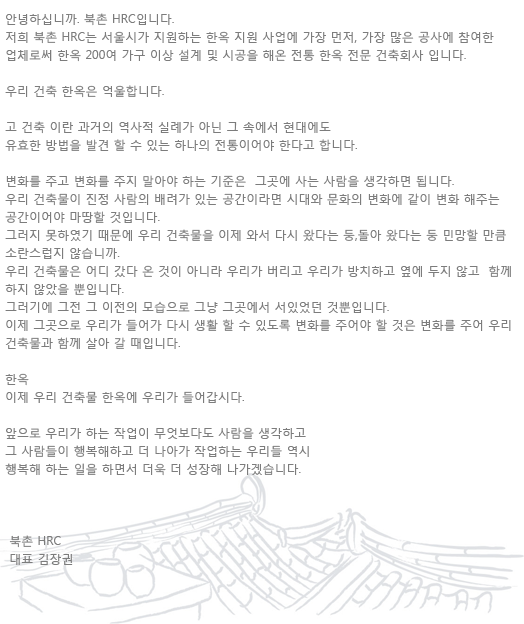 안녕하십니까. 북촌 HRC입니다.
저희 북촌 HRC는 서울시가 지원하는 한옥 지원 사업에 가장 먼저, 가장 많은 공사에 참여한 업체로써 한옥 200여 가구 이상 설계 및 시공을 해온 전통 한옥 전문 건축회사 입니다.

우리 건축 한옥은 억울합니다.

고 건축 이란 과거의 역사적 실례가 아닌 그 속에서 현대에도
유효한 방법을 발견 할 수 있는 하나의 전통이어야 한다고 합니다.

변화를 주고 변화를 주지 말아야 하는 기준은 그곳에 사는 사람을 생각하면 됩니다.
우리 건축물이 진정 사람의 배려가 있는 공간이라면 시대와 문화의 변화에 같이 변화 해주는 공간이어야 마땅할 것입니다.
그러지 못하였기 때문에 우리 건축물을 이제 와서 다시 왔다는 둥,돌아 왔다는 둥 민망할 만큼 소란스럽지 않습니까.
우리 건축물은 어디 갔다 온 것이 아니라 우리가 버리고 우리가 방치하고 옆에 두지 않고 함께 하지 않았을 뿐입니다.
그러기에 그전 그 이전의 모습으로 그냥 그곳에서 서있었던 것뿐입니다.
이제 그곳으로 우리가 들어가 다시 생활 할 수 있도록 변화를 주어야 할 것은 변화를 주어 우리 건축물과 함께 살아 갈 때입니다.

한옥
이제 우리 건축물 한옥에 우리가 들어갑시다.

앞으로 우리가 하는 작업이 무엇보다도 사람을 생각하고
그 사람들이 행복해하고 더 나아가 작업하는 우리들 역시
행복해 하는 일을 하면서 더욱 더 성장해 나가겠습니다.

북촌 HRC
대표 김장권